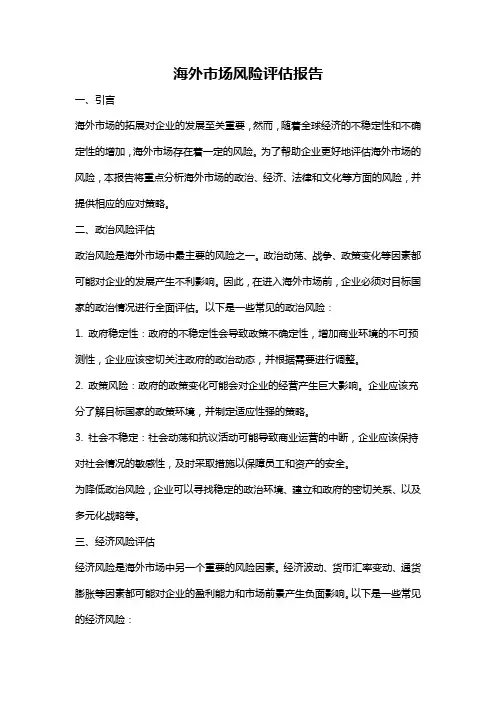 海外市场风险评估报告

一、引言

海外市场的拓展对企业的发展至关重要，然而，随着全球经济的不稳定性和不确定性的增加，海外市场存在着一定的风险。为了帮助企业更好地评估海外市场的风险，本报告将重点分析海外市场的政治、经济、法律和文化等方面的风险，并提供相应的应对策略。

二、政治风险评估

政治风险是海外市场中最主要的风险之一。政治动荡、战争、政策变化等因素都可能对企业的发展产生不利影响。因此，在进入海外市场前，企业必须对目标国家的政治情况进行全面评估。以下是一些常见的政治风险：

1. 政府稳定性：政府的不稳定性会导致政策不确定性，增加商业环境的不可预测性，企业应该密切关注政府的政治动态，并根据需要进行调整。

2. 政策风险：政府的政策变化可能会对企业的经营产生巨大影响。企业应该充分了解目标国家的政策环境，并制定适应性强的策略。

3. 社会不稳定：社会动荡和抗议活动可能导致商业运营的中断，企业应该保持对社会情况的敏感性，及时采取措施以保障员工和资产的安全。

为降低政治风险，企业可以寻找稳定的政治环境、建立和政府的密切关系、以及多元化战略等。

三、经济风险评估

经济风险是海外市场中另一个重要的风险因素。经济波动、货币汇率变动、通货膨胀等因素都可能对企业的盈利能力和市场前景产生负面影响。以下是一些常见的经济风险：